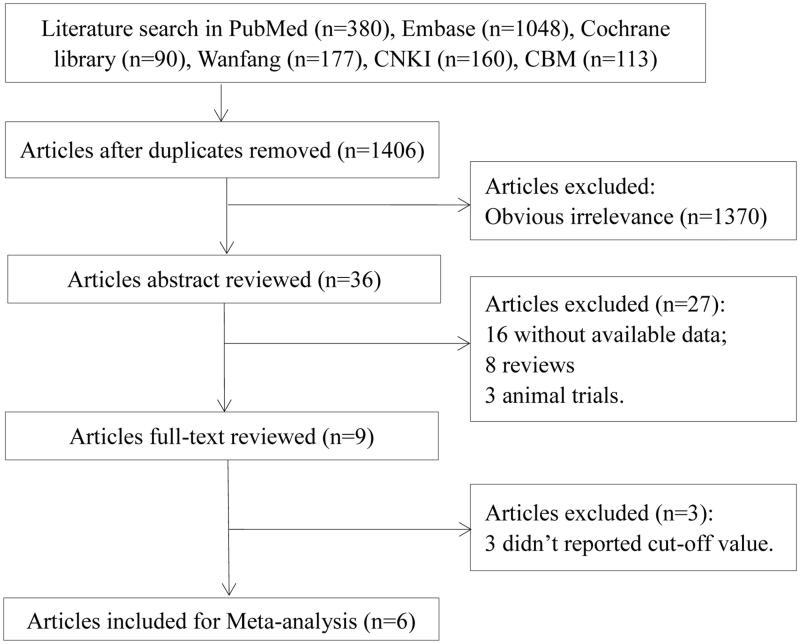 Literature search in PubMed (n=380), Embase (n=1048), Cochrane library (n=90), Wanfang (n=177), CNKI (n=160), CBM (n=113)

Articles after duplicates removed (n=1406)

Articles excluded:
Obvious irrelevance (n=1370)

Articles abstract reviewed (n=36)

Articles excluded (n=27):
16 without available data;
8 reviews
3 animal trials.

Articles full-text reviewed (n=9)

Articles excluded (n=3):
3 didn't reported cut-off value.

Articles included for Meta-analysis (n=6)